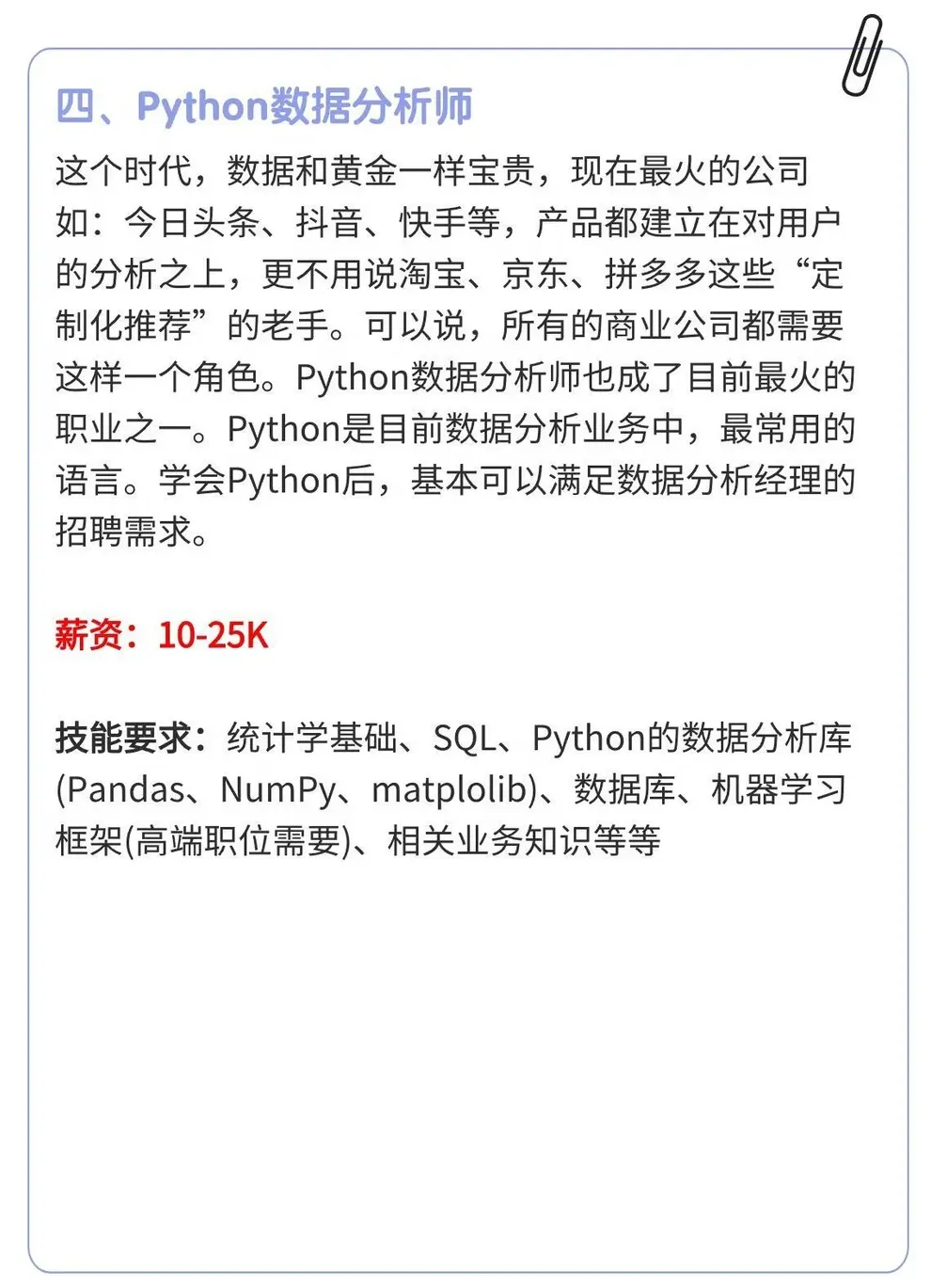 四、Python数据分析师

这个时代，数据和黄金一样宝贵，现在最火的公司如：今日头条、抖音、快手等，产品都建立在对用户的分析之上，更不用说淘宝、京东、拼多多这些“定制化推荐”的老手。可以说，所有的商业公司都需要这样一个角色。Python数据分析师也成了目前最火的职业之一。Python是目前数据分析业务中，最常用的语言。学会Python后，基本可以满足数据分析经理的招聘需求。

薪资：10-25K

技能要求：统计学基础、SQL、Python的数据分析库(Pandas、NumPy、matplolib)、数据库、机器学习框架(高端职位需要)、相关业务知识等等